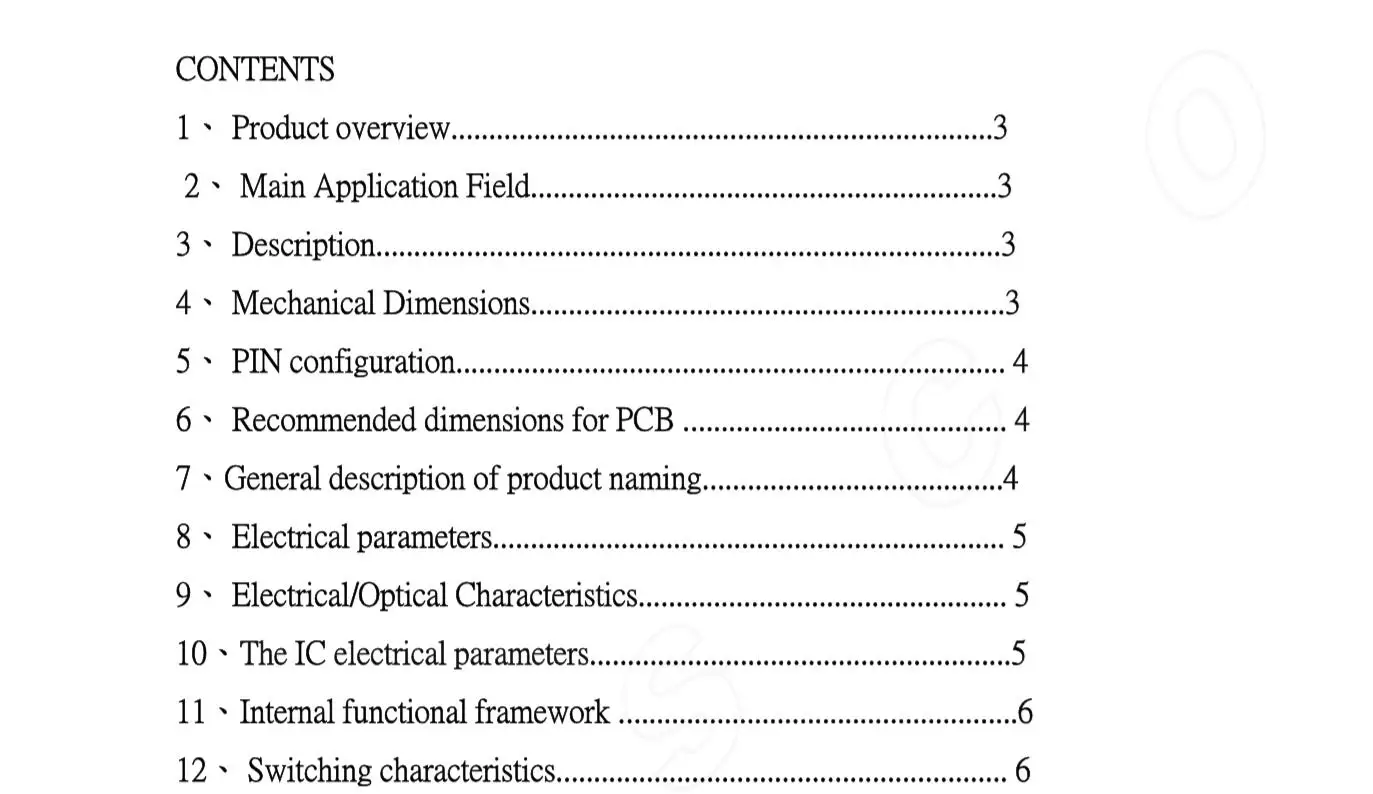 CONTENTS

1、 Product overview 3

2、 Main Application Field 3

3、 Description 3

4、 Mechanical Dimensions 3

5、 PIN configuration 4

6、 Recommended dimensions for PCB 4

7、General description of product naming 4

8、 Electrical parameters 5

9、 Electrical/Optical Characteristics 5

10、The IC electrical parameters 5

11、Internal functional framework 6

12、 Switching characteristics 6